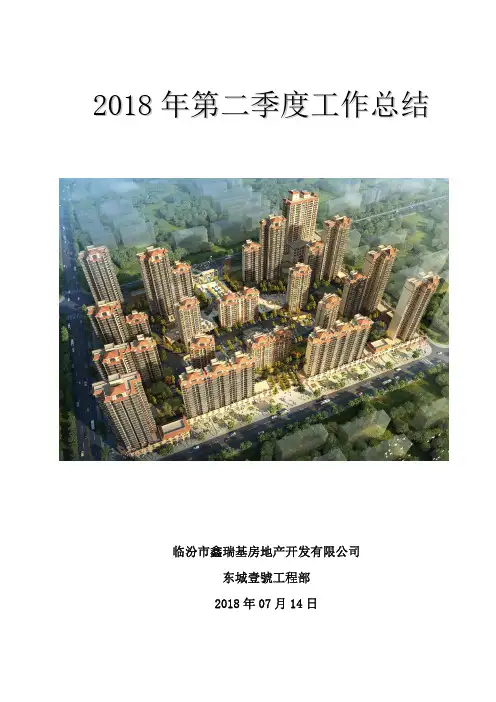 2018年第二季度工作总结

临汾市鑫瑞基房地产开发有限公司

东城壹號工程部

2018年07月14日